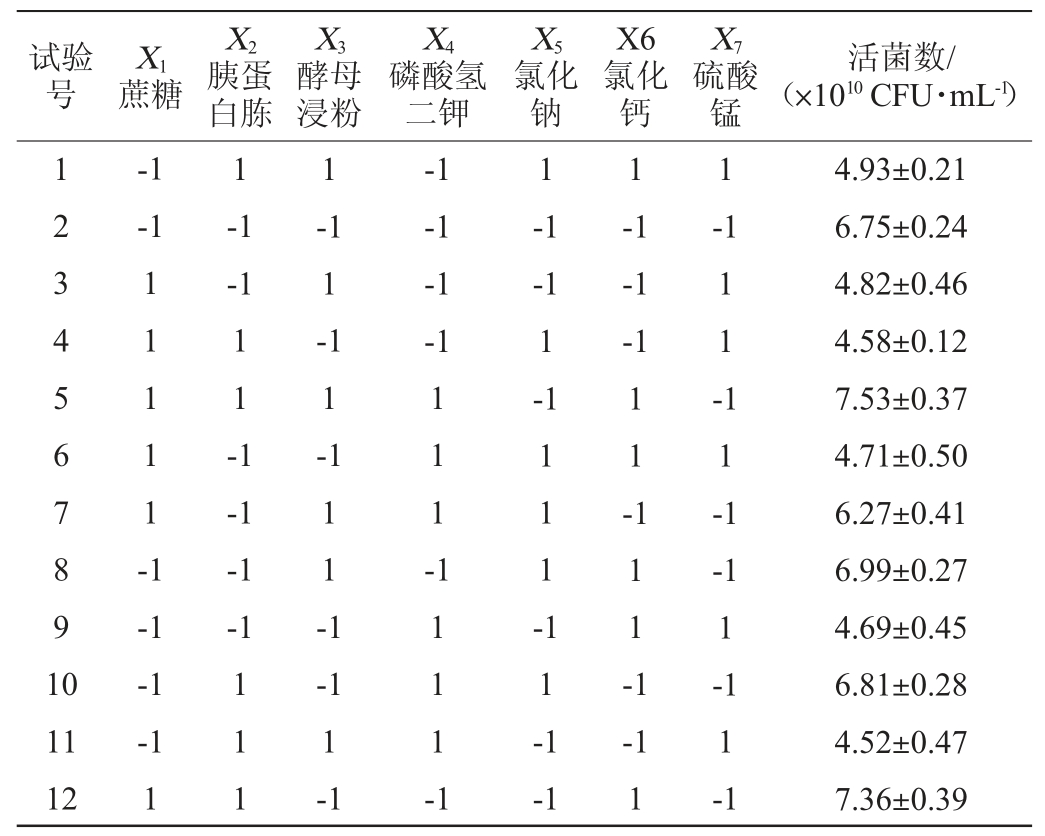 | 试验号 | $X_1$ 蔗糖 | $X_2$ 胰蛋白胨 | $X_3$ 酵母浸粉 | $X_4$ 磷酸氢二钾 | $X_5$ 氯化钠 | X6 氯化钙 | $X_7$ 硫酸锰 | 活菌数/ ($\times10^{10}$ CFU·mL$^{-1}$) |
|---|---|---|---|---|---|---|---|---|
| 1 | -1 | 1 | 1 | -1 | 1 | 1 | 1 | 4.93±0.21 |
| 2 | -1 | -1 | -1 | -1 | -1 | -1 | -1 | 6.75±0.24 |
| 3 | 1 | -1 | 1 | -1 | -1 | -1 | 1 | 4.82±0.46 |
| 4 | 1 | 1 | -1 | -1 | 1 | -1 | 1 | 4.58±0.12 |
| 5 | 1 | 1 | 1 | 1 | -1 | 1 | -1 | 7.53±0.37 |
| 6 | 1 | -1 | -1 | 1 | 1 | 1 | 1 | 4.71±0.50 |
| 7 | 1 | -1 | 1 | 1 | 1 | -1 | -1 | 6.27±0.41 |
| 8 | -1 | -1 | 1 | -1 | 1 | 1 | -1 | 6.99±0.27 |
| 9 | -1 | -1 | -1 | 1 | -1 | 1 | 1 | 4.69±0.45 |
| 10 | -1 | 1 | -1 | 1 | 1 | -1 | -1 | 6.81±0.28 |
| 11 | -1 | 1 | 1 | 1 | -1 | -1 | 1 | 4.52±0.47 |
| 12 | 1 | 1 | -1 | -1 | -1 | 1 | -1 | 7.36±0.39 |